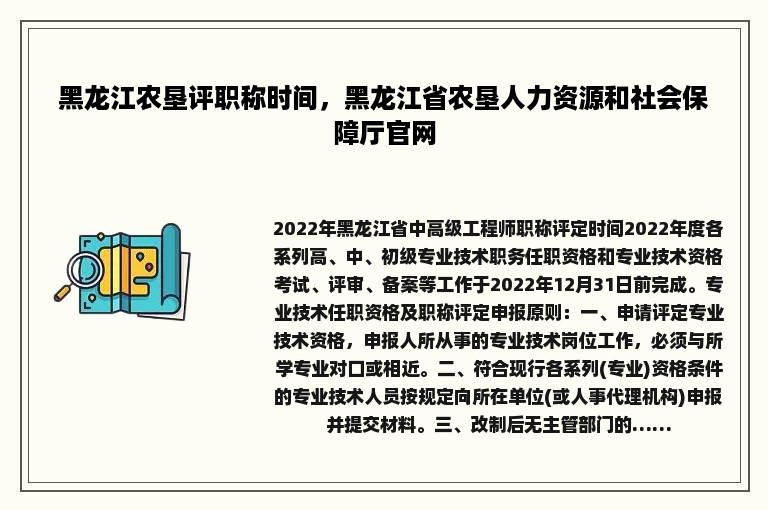 黑龙江农垦评职称时间，黑龙江省农垦人力资源和社会保障厅官网

2022年黑龙江省中高级工程师职称评定时间2022年度各系列高、中、初级专业技术职务任职资格和专业技术资格考试、评审、备案等工作于2022年12月31日前完成。专业技术任职资格及职称评定申报原则：一、申请评定专业技术资格，申报人所从事的专业技术岗位工作，必须与所学专业对口或相近。二、符合现行各系列(专业)资格条件的专业技术人员按规定向所在单位(或人事代理机构)申报并提交材料。三、改制后无主管部门的......